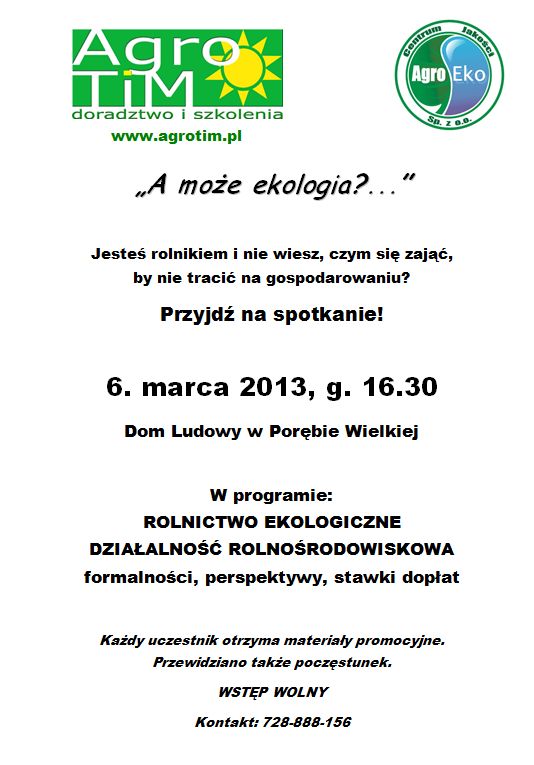 Agro TiM
doradztwo i szkolenia
www.agrotim.pl

Centrum Jakości
Agro Eko
Sp. z o.o.

„A może ekologia?..."

Jesteś rolnikiem i nie wiesz, czym się zająć, by nie tracić na gospodarowaniu?

Przyjdź na spotkanie!

6. marca 2013, g. 16.30

Dom Ludowy w Porębie Wielkiej

W programie:
ROLNICTWO EKOLOGICZNE
DZIAŁALNOŚĆ ROLNOŚRODOWISKOWA
formalności, perspektywy, stawki dopłat

Każdy uczestnik otrzyma materiały promocyjne.
Przewidziano także poczęstunek.

WSTĘP WOLNY

Kontakt: 728-888-156